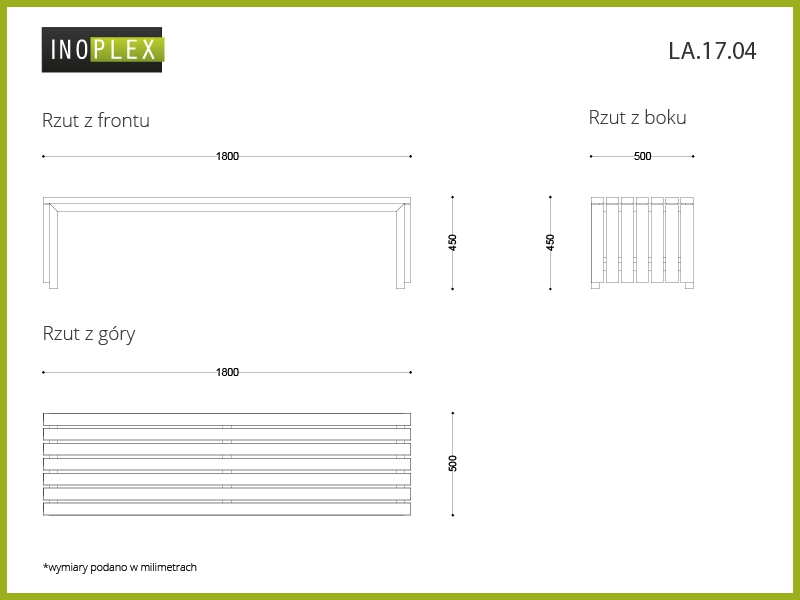 INOPLEX

LA.17.04

Rzut z frontu

1800

450

Rzut z boku

500

450

Rzut z góry

1800

500

*wymiary podano w milimetrach